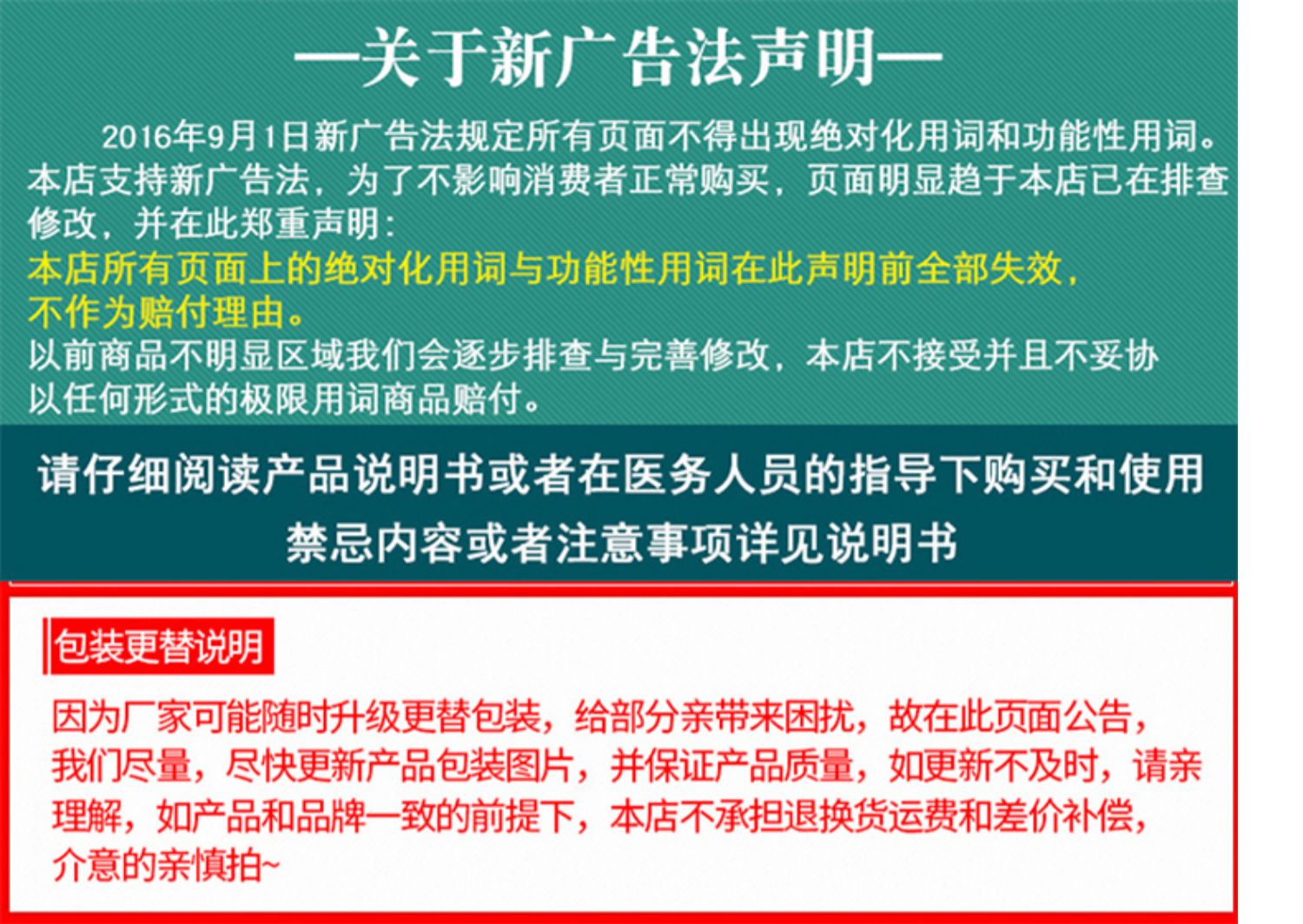 —关于新广告法声明—

2016年9月1日新广告法规定所有页面不得出现绝对化用词和功能性用词。本店支持新广告法，为了不影响消费者正常购买，页面明显趋于本店已在排查修改，并在此郑重声明：

本店所有页面上的绝对化用词与功能性用词在此声明前全部失效，不作为赔付理由。

以前商品不明显区域我们会逐步排查与完善修改，本店不接受并且不妥协以任何形式的极限用词商品赔付。

请仔细阅读产品说明书或者在医务人员的指导下购买和使用

禁忌内容或者注意事项详见说明书

包装更替说明

因为厂家可能随时升级更替包装，给部分亲带来困扰，故在此页面公告，我们尽量，尽快更新产品包装图片，并保证产品质量，如更新不及时，请亲理解，如产品和品牌一致的前提下，本店不承担退换货运费和差价补偿，介意的亲慎拍~